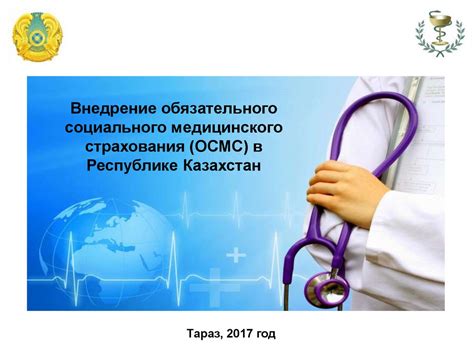 Внедрение обязательного социального медицинского страхования (ОСМС) в Республике Казахстан

Тараз, 2017 год